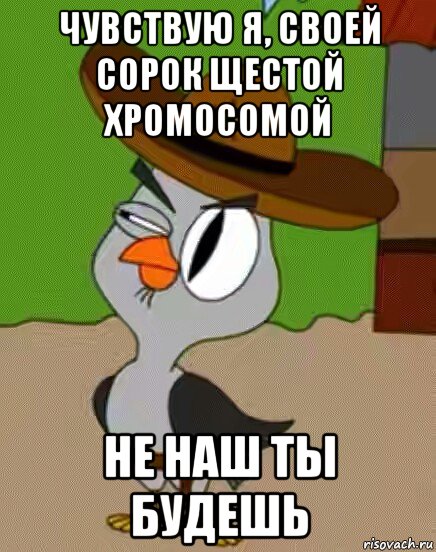 ЧУВСТВУЮ Я, СВОЕЙ СОРОК ЩЕСТОЙ ХРОМОСОМОЙ

НЕ НАШ ТЫ БУДЕШЬ

risovach.ru